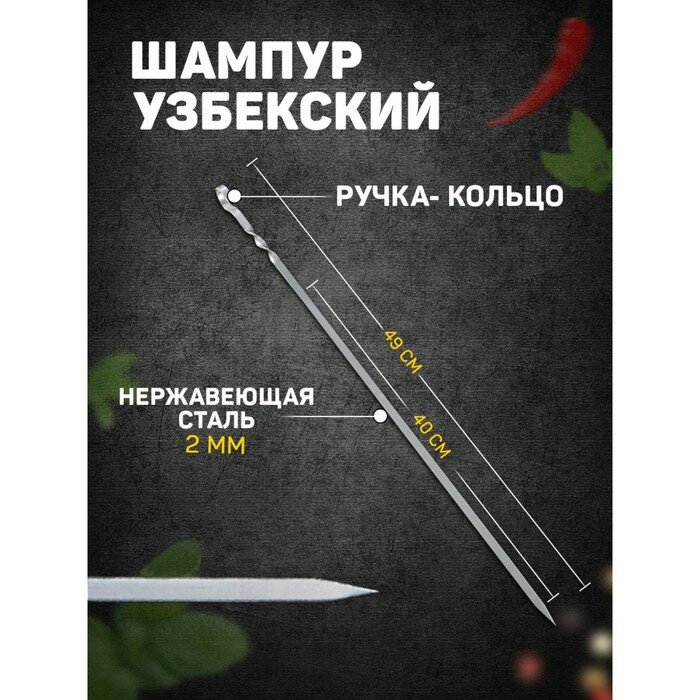 ШАМПУР УЗБЕКСКИЙ

РУЧКА- КОЛЬЦО

49 СМ

40 СМ

НЕРЖАВЕЮЩАЯ СТАЛЬ 2 ММ